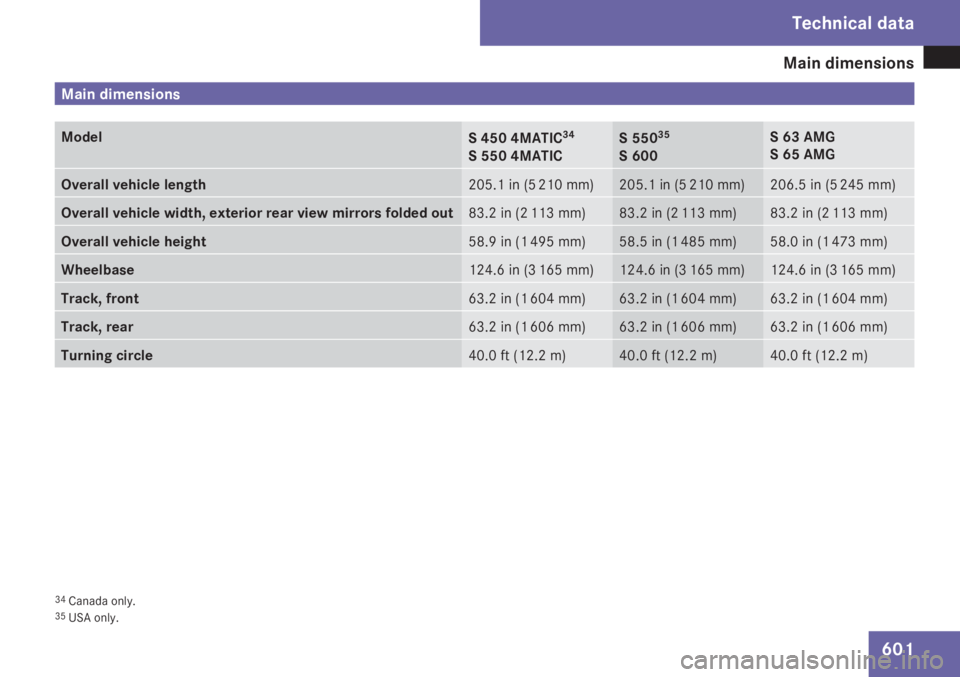 Technical data

Main dimensions

Main dimensions

| Model | S 450 4MATIC$^{34}$ S 550 4MATIC | S 550$^{35}$ S 600 | S 63 AMG S 65 AMG |
|---|---|---|---|
| Overall vehicle length | 205.1 in (5 210 mm) | 205.1 in (5 210 mm) | 206.5 in (5 245 mm) |
| Overall vehicle width, exterior rear view mirrors folded out | 83.2 in (2 113 mm) | 83.2 in (2 113 mm) | 83.2 in (2 113 mm) |
| Overall vehicle height | 58.9 in (1 495 mm) | 58.5 in (1 485 mm) | 58.0 in (1 473 mm) |
| Wheelbase | 124.6 in (3 165 mm) | 124.6 in (3 165 mm) | 124.6 in (3 165 mm) |
| Track, front | 63.2 in (1 604 mm) | 63.2 in (1 604 mm) | 63.2 in (1 604 mm) |
| Track, rear | 63.2 in (1 606 mm) | 63.2 in (1 606 mm) | 63.2 in (1 606 mm) |
| Turning circle | 40.0 ft (12.2 m) | 40.0 ft (12.2 m) | 40.0 ft (12.2 m) |

$^{34}$ Canada only.
$^{35}$ USA only.

601

carmanualsonline.info